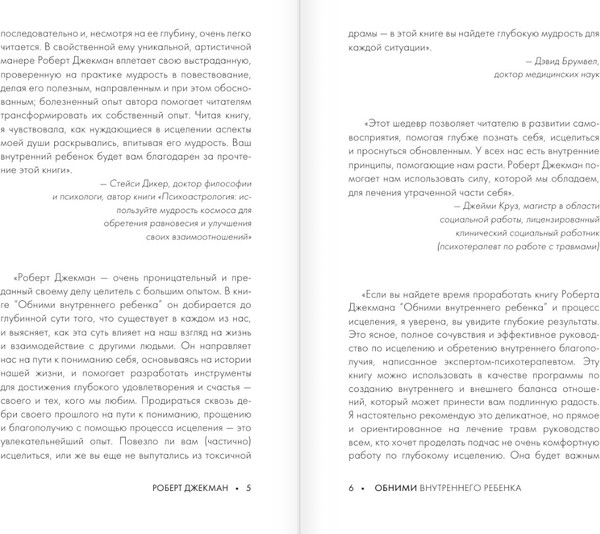 последовательно и, несмотря на ее глубину, очень легко читается. В свойственной ему уникальной, артистичной манере Роберт Джекман вплетает свою выстраданную, проверенную на практике мудрость в повествование, делая его полезным, направленным и при этом обоснованным; болезненный опыт автора помогает читателям трансформировать их собственный опыт. Читая книгу, я чувствовала, как нуждающиеся в исцелении аспекты моей души раскрывались, впитывая его мудрость. Ваш внутренний ребенок будет вам благодарен за прочтение этой книги».

— Стейси Дикер, доктор философии и психологи, автор книги «Психоастрология: используйте мудрость космоса для обретения равновесия и улучшения своих взаимоотношений»

«Роберт Джекман — очень проницательный и преданный своему делу целитель с большим опытом. В книге "Обними внутреннего ребенка" он добирается до глубинной сути того, что существует в каждом из нас, и выясняет, как эта суть влияет на наш взгляд на жизнь и взаимодействие с другими людьми. Он направляет нас на пути к пониманию себя, основываясь на истории нашей жизни, и помогает разработать инструменты для достижения глубокого удовлетворения и счастья — своего и тех, кого мы любим. Продираться сквозь дебри своего прошлого на пути к пониманию, прощению и благополучию с помощью процесса исцеления — это увлекательнейший опыт. Повезло ли вам (частично) исцелиться, или же вы еще не выпутались из токсичной

РОБЕРТ ДЖЕКМАН • 5

драмы — в этой книге вы найдете глубокую мудрость для каждой ситуации».

— Дэвид Брумвел, доктор медицинских наук

«Этот шедевр позволяет читателю в развитии самовосприятия, помогая глубже познать себя, исцелиться и проснуться обновленным. У всех нас есть внутренние принципы, помогающие нам расти. Роберт Джекман помогает нам использовать силу, которой мы обладаем, для лечения утраченной части себя».

— Джейми Круз, магистр в области социальной работы, лицензированный клинический социальный работник (психотерапевт по работе с травмами)

«Если вы найдете время проработать книгу Роберта Джекмана "Обними внутреннего ребенка" и процесс исцеления, я уверена, вы увидите глубокие результаты. Это ясное, полное сочувствия и эффективное руководство по исцелению и обретению внутреннего благополучия, написанное экспертом-психотерапевтом. Эту книгу можно использовать в качестве программы по созданию внутреннего и внешнего баланса отношений, который может принести вам подлинную радость. Я настоятельно рекомендую это деликатное, но прямое и ориентированное на лечение травм руководство всем, кто хочет проделать подчас не очень комфортную работу по глубокому исцелению. Она будет важным

6 • ОБНИМИ ВНУТРЕННЕГО РЕБЕНКА